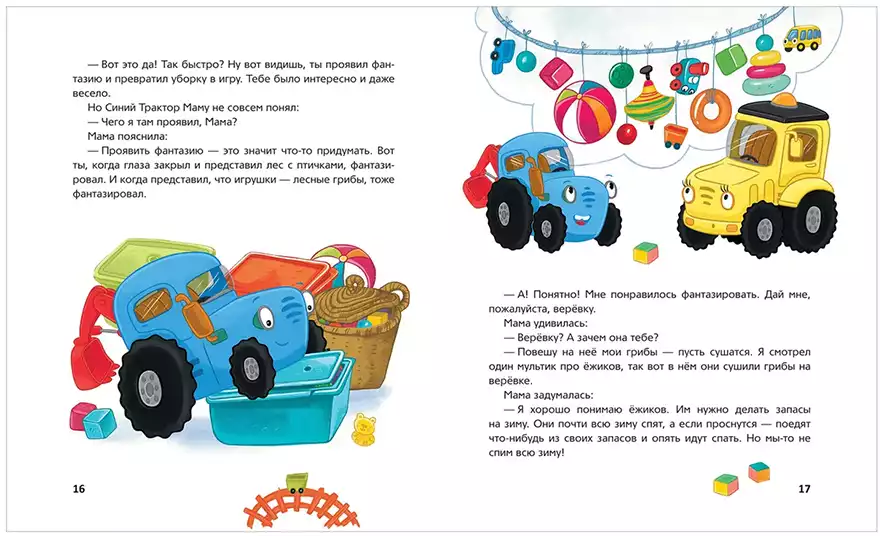 — Вот это да! Так быстро? Ну вот видишь, ты проявил фантазию и превратил уборку в игру. Тебе было интересно и даже весело.

Но Синий Трактор Маму не совсем понял:

— Чего я там проявил, Мама?

Мама пояснила:

— Проявить фантазию — это значит что-то придумать. Вот ты, когда глаза закрыл и представил лес с птичками, фантазировал. И когда представил, что игрушки — лесные грибы, тоже фантазировал.

16

— А! Понятно! Мне понравилось фантазировать. Дай мне, пожалуйста, верёвку.

Мама удивилась:

— Верёвку? А зачем она тебе?

— Повешу на неё мои грибы — пусть сушатся. Я смотрел один мультик про ёжиков, так вот в нём они сушили грибы на верёвке.

Мама задумалась:

— Я хорошо понимаю ёжиков. Им нужно делать запасы на зиму. Они почти всю зиму спят, а если проснутся — поедят что-нибудь из своих запасов и опять идут спать. Но мы-то не спим всю зиму!

17